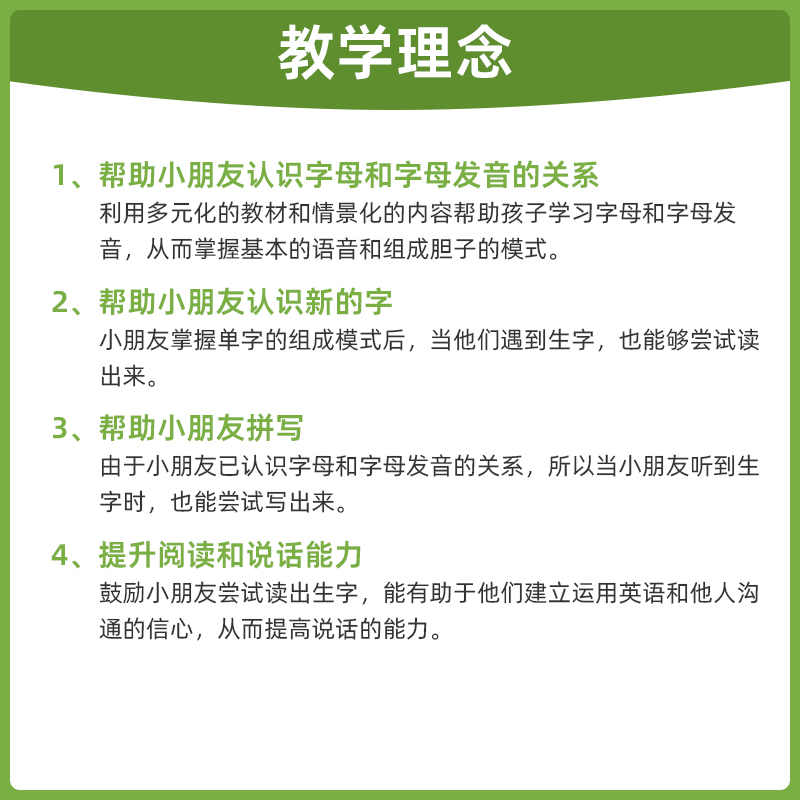 教学理念

1、帮助小朋友认识字母和字母发音的关系
利用多元化的教材和情景化的内容帮助孩子学习字母和字母发音，从而掌握基本的语音和组成胆子的模式。

2、帮助小朋友认识新的字
小朋友掌握单字的组成模式后，当他们遇到生字，也能够尝试读出来。

3、帮助小朋友拼写
由于小朋友已认识字母和字母发音的关系，所以当小朋友听到生字时，也能尝试写出来。

4、提升阅读和说话能力
鼓励小朋友尝试读出生字，能有助于他们建立运用英语和他人沟通的信心，从而提高说话的能力。